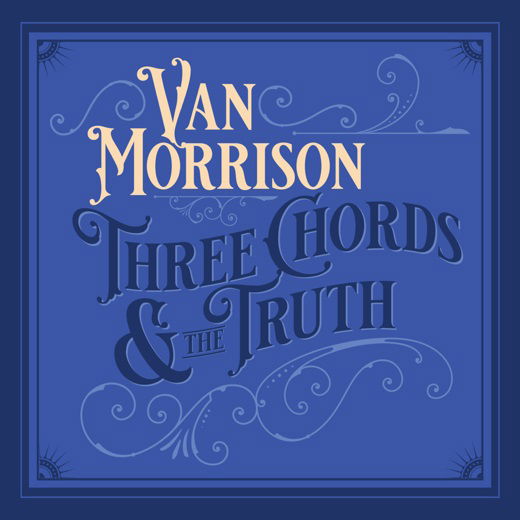 VAN MORRISON

THREE CHORDS & THE TRUTH